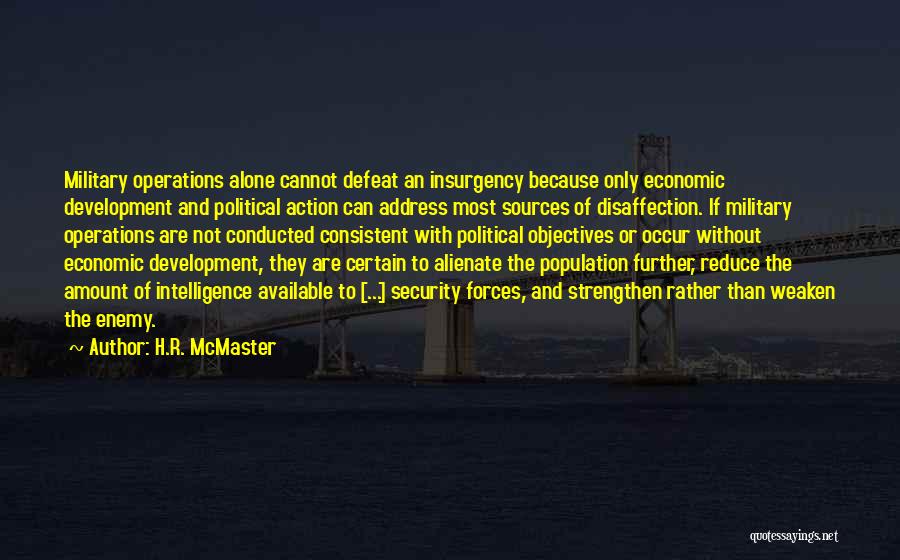 Military operations alone cannot defeat an insurgency because only economic development and political action can address most sources of disaffection. If military operations are not conducted consistent with political objectives or occur without economic development, they are certain to alienate the population further, reduce the amount of intelligence available to [...] security forces, and strengthen rather than weaken the enemy.

~ Author: H.R. McMaster

quotessayings.net